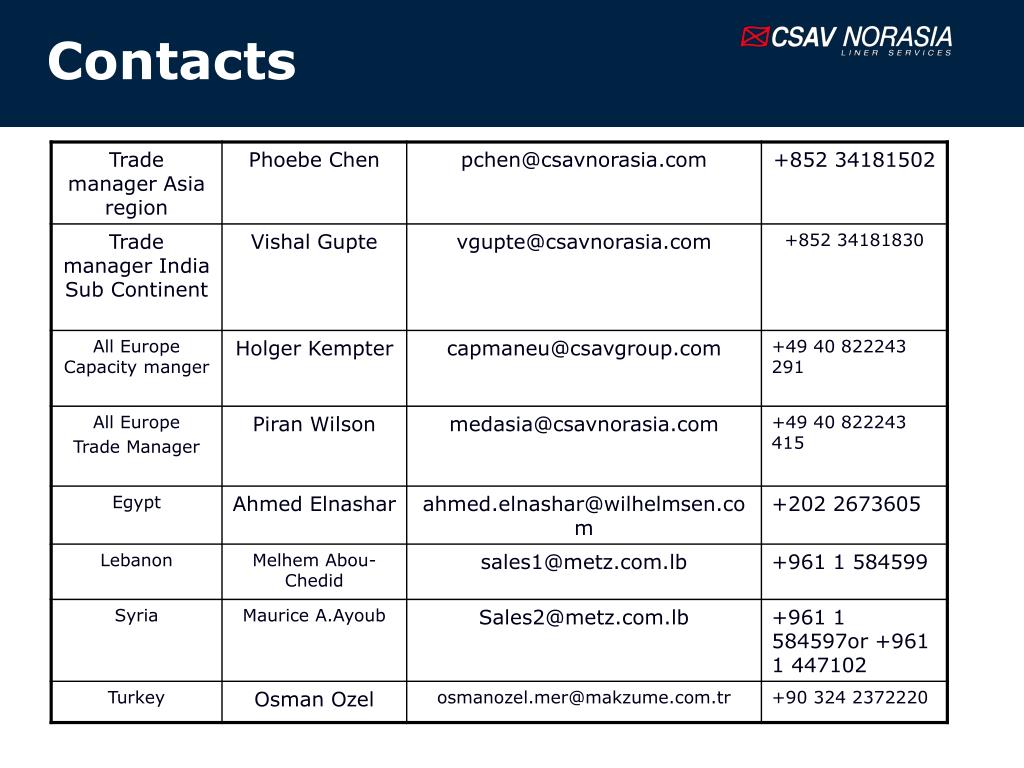 Contacts

CSAV NORASIA
LINER SERVICES

| Trade manager Asia region | Phoebe Chen | pchen@csavnorasia.com | +852 34181502 |
|---|---|---|---|
| Trade manager India Sub Continent | Vishal Gupte | vgupte@csavnorasia.com | +852 34181830 |
| All Europe Capacity manger | Holger Kempter | capmaneu@csavgroup.com | +49 40 822243 291 |
| All Europe Trade Manager | Piran Wilson | medasia@csavnorasia.com | +49 40 822243 415 |
| Egypt | Ahmed Elnashar | ahmed.elnashar@wilhelmsen.com | +202 2673605 |
| Lebanon | Melhem Abou-Chedid | sales1@metz.com.lb | +961 1 584599 |
| Syria | Maurice A.Ayoub | Sales2@metz.com.lb | +961 1 584597or +961 1 447102 |
| Turkey | Osman Ozel | osmanozel.mer@makzume.com.tr | +90 324 2372220 |